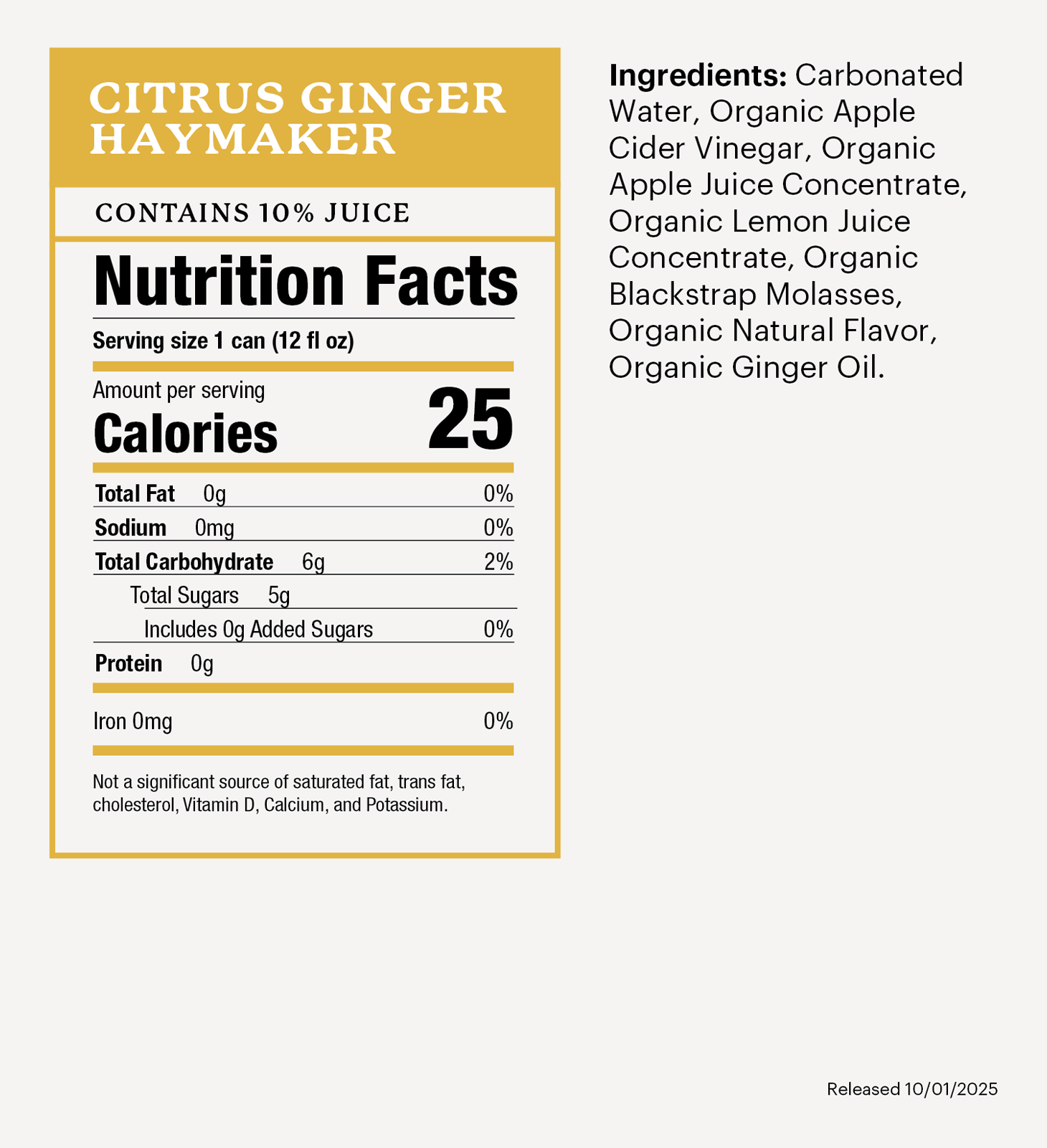 CITRUS GINGER HAYMAKER

CONTAINS 10% JUICE

Nutrition Facts

Serving size 1 can (12 fl oz)

Amount per serving
Calories 25

Total Fat 0g 0%
Sodium 0mg 0%
Total Carbohydrate 6g 2%
Total Sugars 5g
Includes 0g Added Sugars 0%
Protein 0g

Iron 0mg 0%

Not a significant source of saturated fat, trans fat, cholesterol, Vitamin D, Calcium, and Potassium.

Ingredients: Carbonated Water, Organic Apple Cider Vinegar, Organic Apple Juice Concentrate, Organic Lemon Juice Concentrate, Organic Blackstrap Molasses, Organic Natural Flavor, Organic Ginger Oil.

Released 10/01/2025